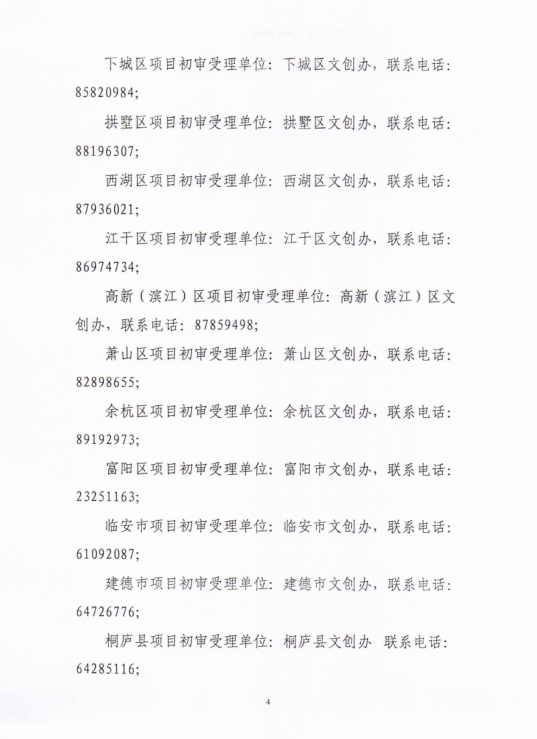 下城区项目初审受理单位：下城区文创办，联系电话：85820984；

拱墅区项目初审受理单位：拱墅区文创办，联系电话：88196307；

西湖区项目初审受理单位：西湖区文创办，联系电话：87936021；

江干区项目初审受理单位：江干区文创办，联系电话：86974734；

高新（滨江）区项目初审受理单位：高新（滨江）区文创办，联系电话：87859498；

萧山区项目初审受理单位：萧山区文创办，联系电话：82898655；

余杭区项目初审受理单位：余杭区文创办，联系电话：89192973；

富阳区项目初审受理单位：富阳市文创办，联系电话：23251163；

临安市项目初审受理单位：临安市文创办，联系电话：61092087；

建德市项目初审受理单位：建德市文创办，联系电话：64726776；

桐庐县项目初审受理单位：桐庐县文创办 联系电话：64285116；

4